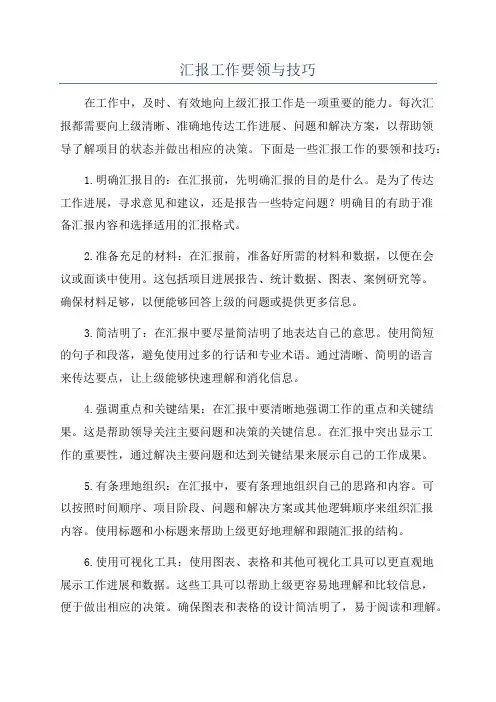 汇报工作要领与技巧

在工作中，及时、有效地向上级汇报工作是一项重要的能力。每次汇报都需要向上级清晰、准确地传达工作进展、问题和解决方案，以帮助领导了解项目的状态并做出相应的决策。下面是一些汇报工作的要领和技巧：

1.明确汇报目的：在汇报前，先明确汇报的目的是什么。是为了传达工作进展，寻求意见和建议，还是报告一些特定问题？明确目的有助于准备汇报内容和选择适用的汇报格式。

2.准备充足的材料：在汇报前，准备好所需的材料和数据，以便在会议或面谈中使用。这包括项目进展报告、统计数据、图表、案例研究等。确保材料足够，以便能够回答上级的问题或提供更多信息。

3.简洁明了：在汇报中要尽量简洁明了地表达自己的意思。使用简短的句子和段落，避免使用过多的行话和专业术语。通过清晰、简明的语言来传达要点，让上级能够快速理解和消化信息。

4.强调重点和关键结果：在汇报中要清晰地强调工作的重点和关键结果。这是帮助领导关注主要问题和决策的关键信息。在汇报中突出显示工作的重要性，通过解决主要问题和达到关键结果来展示自己的工作成果。

5.有条理地组织：在汇报中，要有条理地组织自己的思路和内容。可以按照时间顺序、项目阶段、问题和解决方案或其他逻辑顺序来组织汇报内容。使用标题和小标题来帮助上级更好地理解和跟随汇报的结构。

6.使用可视化工具：使用图表、表格和其他可视化工具可以更直观地展示工作进展和数据。这些工具可以帮助上级更容易地理解和比较信息，便于做出相应的决策。确保图表和表格的设计简洁明了，易于阅读和理解。